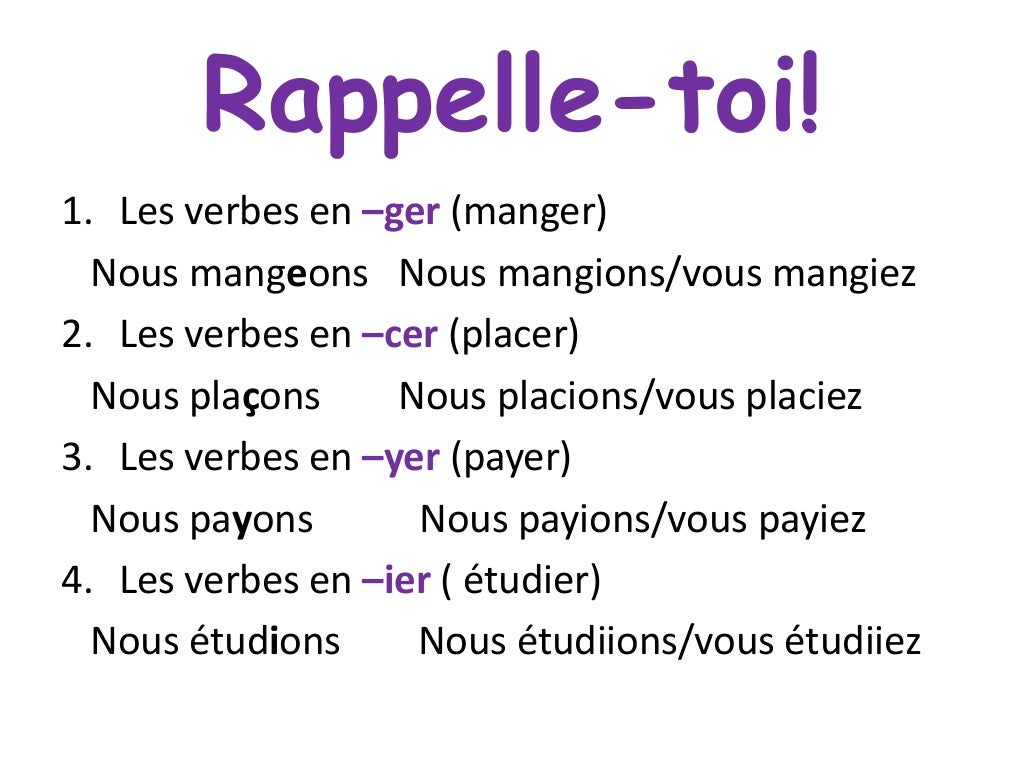 Rappelle-toi!

1. Les verbes en –ger (manger)
Nous mangeons Nous mangions/vous mangiez
2. Les verbes en –cer (placer)
Nous plaçons Nous placions/vous placiez
3. Les verbes en –yer (payer)
Nous payons Nous payions/vous payiez
4. Les verbes en –ier ( étudier)
Nous étudions Nous étudiions/vous étudiiez